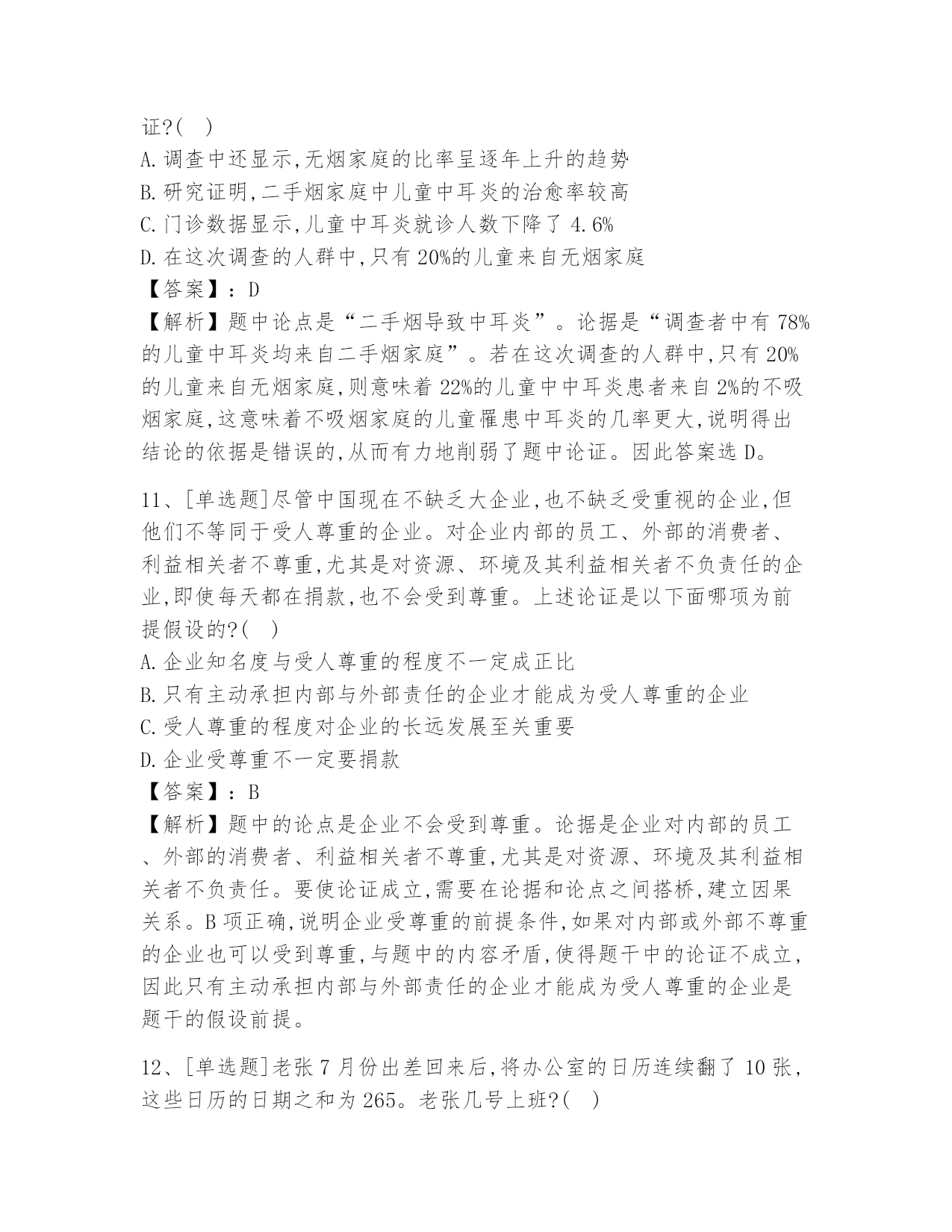 证?(　)
A.调查中还显示,无烟家庭的比率呈逐年上升的趋势
B.研究证明,二手烟家庭中儿童中耳炎的治愈率较高
C.门诊数据显示,儿童中耳炎就诊人数下降了 4.6%
D.在这次调查的人群中,只有 20%的儿童来自无烟家庭
【答案】:D
【解析】题中论点是“二手烟导致中耳炎”。论据是“调查者中有 78%的儿童中耳炎均来自二手烟家庭”。若在这次调查的人群中,只有 20%的儿童来自无烟家庭,则意味着 22%的儿童中中耳炎患者来自 2%的不吸烟家庭,这意味着不吸烟家庭的儿童罹患中耳炎的几率更大,说明得出结论的依据是错误的,从而有力地削弱了题中论证。因此答案选 D。

11、[单选题]尽管中国现在不缺乏大企业,也不缺乏受重视的企业,但他们不等同于受人尊重的企业。对企业内部的员工、外部的消费者、利益相关者不尊重,尤其是对资源、环境及其利益相关者不负责任的企业,即使每天都在捐款,也不会受到尊重。上述论证是以下面哪项为前提假设的?(　)
A.企业知名度与受人尊重的程度不一定成正比
B.只有主动承担内部与外部责任的企业才能成为受人尊重的企业
C.受人尊重的程度对企业的长远发展至关重要
D.企业受尊重不一定要捐款
【答案】:B
【解析】题中的论点是企业不会受到尊重。论据是企业对内部的员工、外部的消费者、利益相关者不尊重,尤其是对资源、环境及其利益相关者不负责任。要使论证成立,需要在论据和论点之间搭桥,建立因果关系。B 项正确,说明企业受尊重的前提条件,如果对内部或外部不尊重的企业也可以受到尊重,与题中的内容矛盾,使得题干中的论证不成立,因此只有主动承担内部与外部责任的企业才能成为受人尊重的企业是题干的假设前提。

12、[单选题]老张 7 月份出差回来后,将办公室的日历连续翻了 10 张,这些日历的日期之和为 265。老张几号上班?(　)